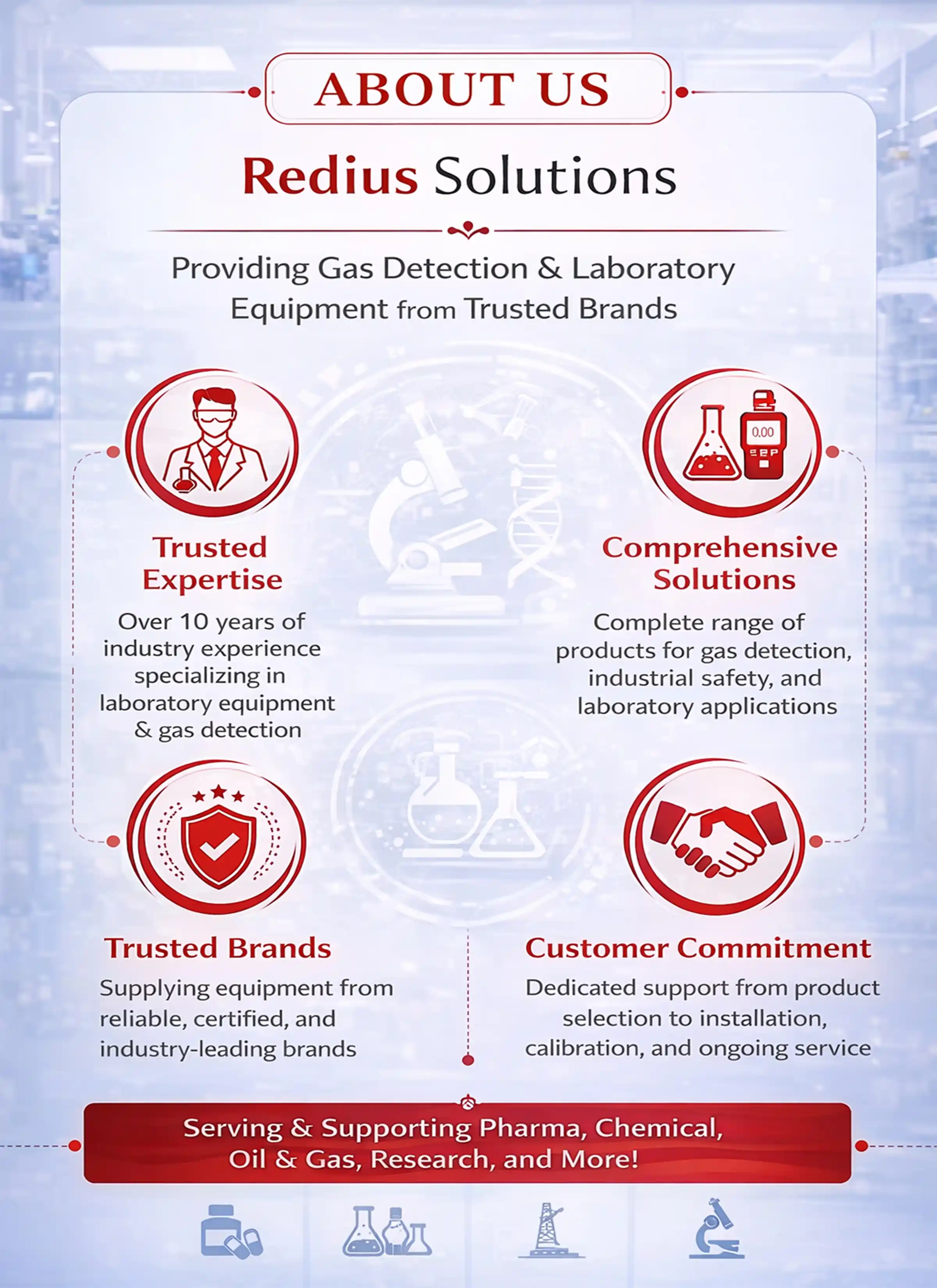 ABOUT US

Redius Solutions

Providing Gas Detection & Laboratory Equipment from Trusted Brands

0.00

Trusted Expertise

Over 10 years of industry experience specializing in laboratory equipment & gas detection

Comprehensive Solutions

Complete range of products for gas detection, industrial safety, and laboratory applications

Trusted Brands

Supplying equipment from reliable, certified, and industry-leading brands

Customer Commitment

Dedicated support from product selection to installation, calibration, and ongoing service

Serving & Supporting Pharma, Chemical, Oil & Gas, Research, and More!